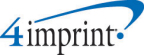 4imprint